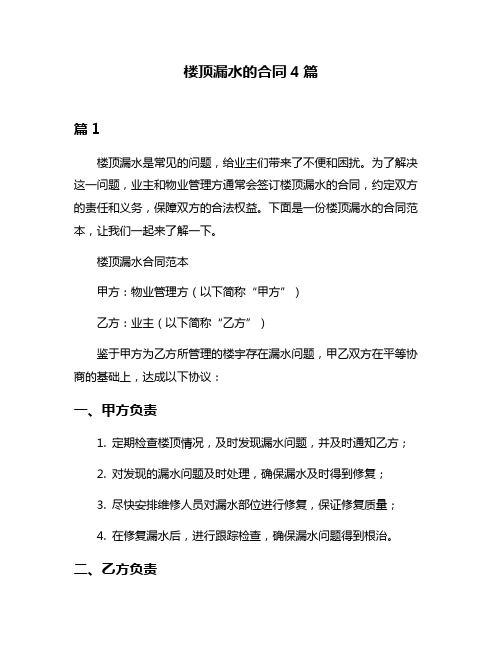 楼顶漏水的合同 4 篇

篇 1

楼顶漏水是常见的问题，给业主们带来了不便和困扰。为了解决这一问题，业主和物业管理方通常会签订楼顶漏水的合同，约定双方的责任和义务，保障双方的合法权益。下面是一份楼顶漏水的合同范本，让我们一起来了解一下。

楼顶漏水合同范本

甲方：物业管理方（以下简称“甲方”）

乙方：业主（以下简称“乙方”）

鉴于甲方为乙方所管理的楼宇存在漏水问题，甲乙双方在平等协商的基础上，达成以下协议：

一、甲方负责

1. 定期检查楼顶情况，及时发现漏水问题，并及时通知乙方；

2. 对发现的漏水问题及时处理，确保漏水及时得到修复；

3. 尽快安排维修人员对漏水部位进行修复，保证修复质量；

4. 在修复漏水后，进行跟踪检查，确保漏水问题得到根治。

二、乙方负责